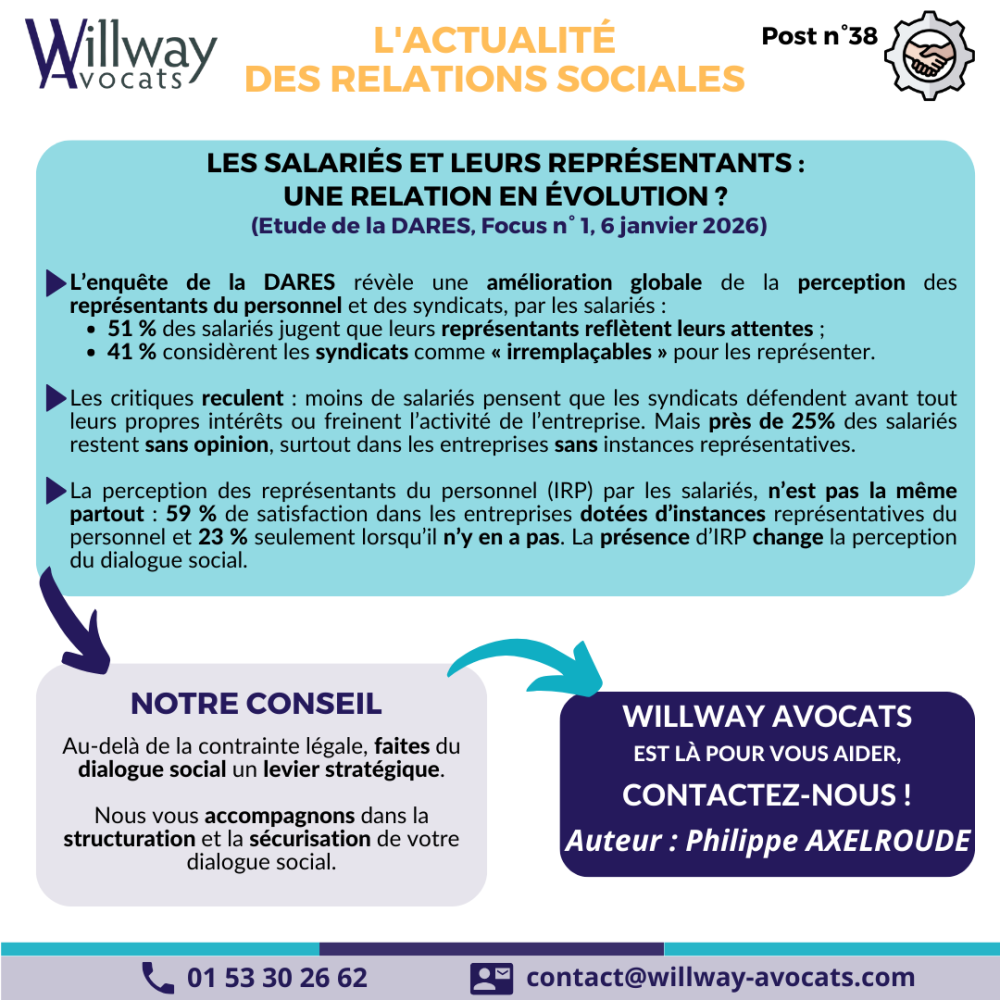 Willway Avocats

L'ACTUALITÉ DES RELATIONS SOCIALES

Post n°38

LES SALARIÉS ET LEURS REPRÉSENTANTS : UNE RELATION EN ÉVOLUTION ?
(Etude de la DARES, Focus n° 1, 6 janvier 2026)

L'enquête de la DARES révèle une amélioration globale de la perception des représentants du personnel et des syndicats, par les salariés :
• 51 % des salariés jugent que leurs représentants reflètent leurs attentes ;
• 41 % considèrent les syndicats comme « irremplaçables » pour les représenter.

Les critiques reculent : moins de salariés pensent que les syndicats défendent avant tout leurs propres intérêts ou freinent l'activité de l'entreprise. Mais près de 25% des salariés restent sans opinion, surtout dans les entreprises sans instances représentatives.

La perception des représentants du personnel (IRP) par les salariés, n'est pas la même partout : 59 % de satisfaction dans les entreprises dotées d'instances représentatives du personnel et 23 % seulement lorsqu'il n'y en a pas. La présence d'IRP change la perception du dialogue social.

NOTRE CONSEIL

Au-delà de la contrainte légale, faites du dialogue social un levier stratégique.

Nous vous accompagnons dans la structuration et la sécurisation de votre dialogue social.

WILLWAY AVOCATS
EST LÀ POUR VOUS AIDER,
CONTACTEZ-NOUS !
Auteur : Philippe AXELROUDE

01 53 30 26 62
contact@willway-avocats.com